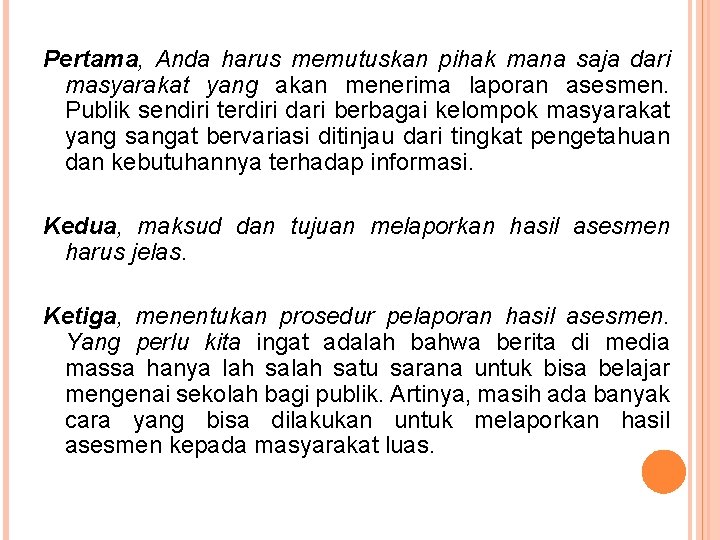 Pertama, Anda harus memutuskan pihak mana saja dari masyarakat yang akan menerima laporan asesmen. Publik sendiri terdiri dari berbagai kelompok masyarakat yang sangat bervariasi ditinjau dari tingkat pengetahuan dan kebutuhannya terhadap informasi.

Kedua, maksud dan tujuan melaporkan hasil asesmen harus jelas.

Ketiga, menentukan prosedur pelaporan hasil asesmen. Yang perlu kita ingat adalah bahwa berita di media massa hanya lah salah satu sarana untuk bisa belajar mengenai sekolah bagi publik. Artinya, masih ada banyak cara yang bisa dilakukan untuk melaporkan hasil asesmen kepada masyarakat luas.